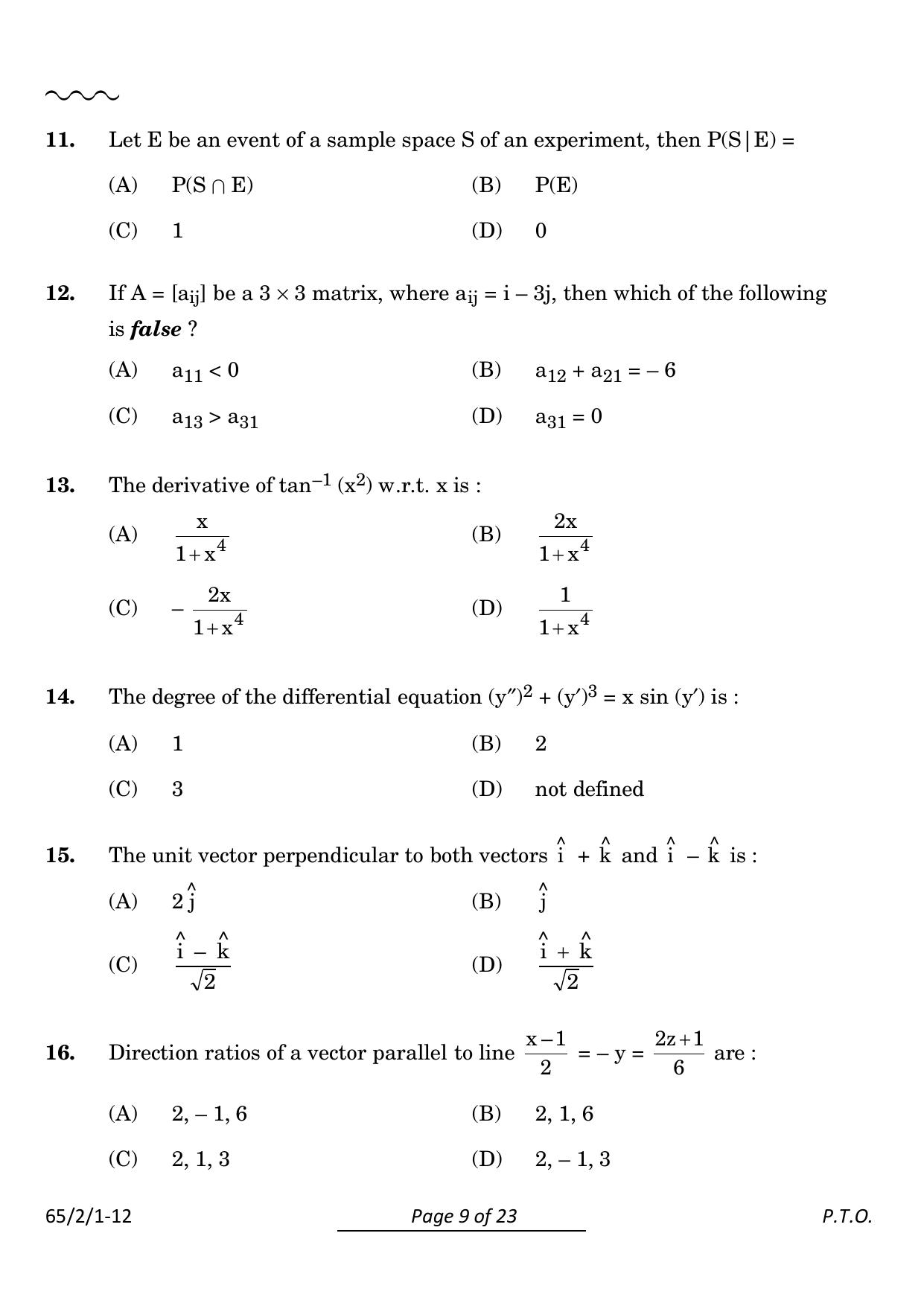 11. Let E be an event of a sample space S of an experiment, then $P(S|E) =$

(A) $P(S \cap E)$ (B) $P(E)$

(C) 1 (D) 0

12. If $A = [a_{ij}]$ be a $3 \times 3$ matrix, where $a_{ij} = i - 3j$, then which of the following is false ?

(A) $a_{11} < 0$ (B) $a_{12} + a_{21} = -6$

(C) $a_{13} > a_{31}$ (D) $a_{31} = 0$

13. The derivative of $\tan^{-1}(x^2)$ w.r.t. x is :

(A) $\frac{x}{1+x^4}$ (B) $\frac{2x}{1+x^4}$

(C) $-\frac{2x}{1+x^4}$ (D) $\frac{1}{1+x^4}$

14. The degree of the differential equation $(y'')^2 + (y')^3 = x \sin(y')$ is :

(A) 1 (B) 2

(C) 3 (D) not defined

15. The unit vector perpendicular to both vectors $\hat{i} + \hat{k}$ and $\hat{i} - \hat{k}$ is :

(A) $2\hat{j}$ (B) $\hat{j}$

(C) $\frac{\hat{i} - \hat{k}}{\sqrt{2}}$ (D) $\frac{\hat{i} + \hat{k}}{\sqrt{2}}$

16. Direction ratios of a vector parallel to line $\frac{x-1}{2} = -y = \frac{2z+1}{6}$ are :

(A) 2, – 1, 6 (B) 2, 1, 6

(C) 2, 1, 3 (D) 2, – 1, 3

65/2/1-12 Page 9 of 23 P.T.O.